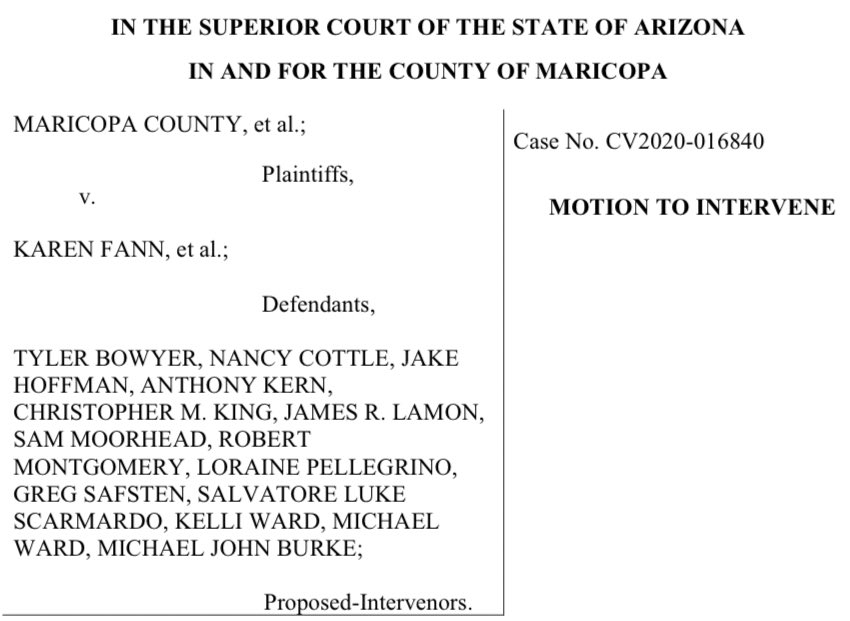 IN THE SUPERIOR COURT OF THE STATE OF ARIZONA

IN AND FOR THE COUNTY OF MARICOPA

MARICOPA COUNTY, et al.;

Plaintiffs,

v.

KAREN FANN, et al.;

Defendants,

TYLER BOWYER, NANCY COTTLE, JAKE HOFFMAN, ANTHONY KERN, CHRISTOPHER M. KING, JAMES R. LAMON, SAM MOORHEAD, ROBERT MONTGOMERY, LORAINE PELLEGRINO, GREG SAFSTEN, SALVATORE LUKE SCARMARDO, KELLI WARD, MICHAEL WARD, MICHAEL JOHN BURKE;

Proposed-Intervenors.

Case No. CV2020-016840

MOTION TO INTERVENE